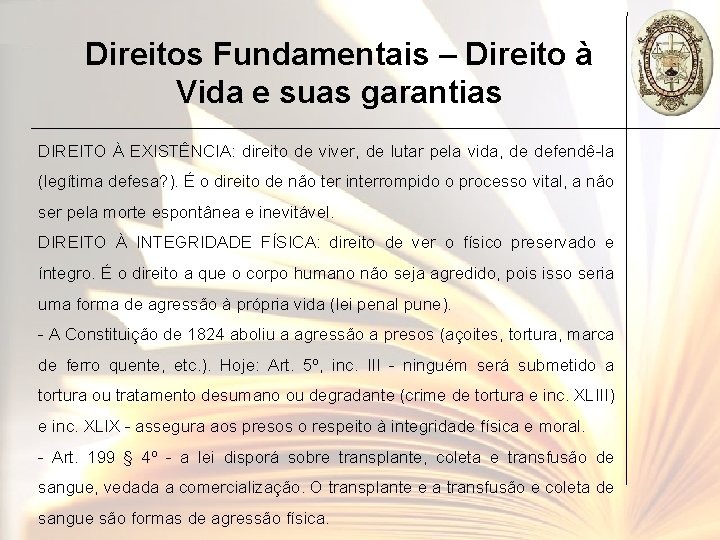 Direitos Fundamentais – Direito à Vida e suas garantias

DIREITO À EXISTÊNCIA: direito de viver, de lutar pela vida, de defendê-la (legítima defesa?). É o direito de não ter interrompido o processo vital, a não ser pela morte espontânea e inevitável.

DIREITO À INTEGRIDADE FÍSICA: direito de ver o físico preservado e íntegro. É o direito a que o corpo humano não seja agredido, pois isso seria uma forma de agressão à própria vida (lei penal pune).

- A Constituição de 1824 aboliu a agressão a presos (açoites, tortura, marca de ferro quente, etc.). Hoje: Art. 5º, inc. III - ninguém será submetido a tortura ou tratamento desumano ou degradante (crime de tortura e inc. XLIII) e inc. XLIX - assegura aos presos o respeito à integridade física e moral.

- Art. 199 § 4º - a lei disporá sobre transplante, coleta e transfusão de sangue, vedada a comercialização. O transplante e a transfusão e coleta de sangue são formas de agressão física.